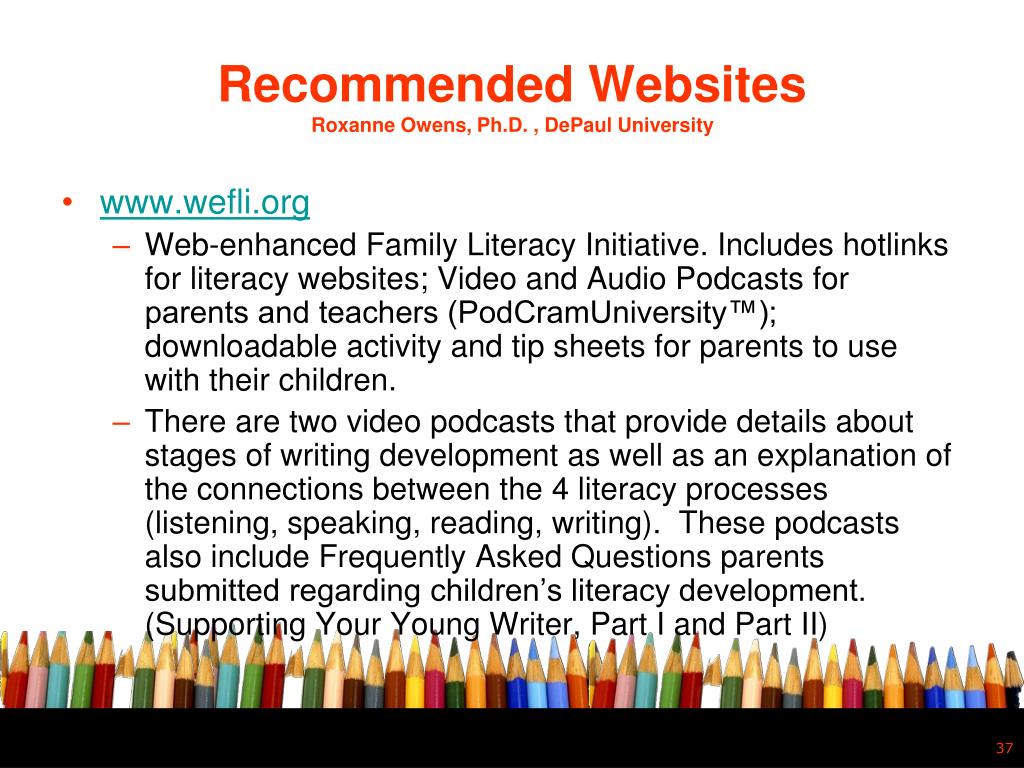 Recommended Websites
Roxanne Owens, Ph.D. , DePaul University

• www.wefli.org
– Web-enhanced Family Literacy Initiative. Includes hotlinks for literacy websites; Video and Audio Podcasts for parents and teachers (PodCramUniversity™); downloadable activity and tip sheets for parents to use with their children.
– There are two video podcasts that provide details about stages of writing development as well as an explanation of the connections between the 4 literacy processes (listening, speaking, reading, writing). These podcasts also include Frequently Asked Questions parents submitted regarding children's literacy development. (Supporting Your Young Writer, Part I and Part II)

37